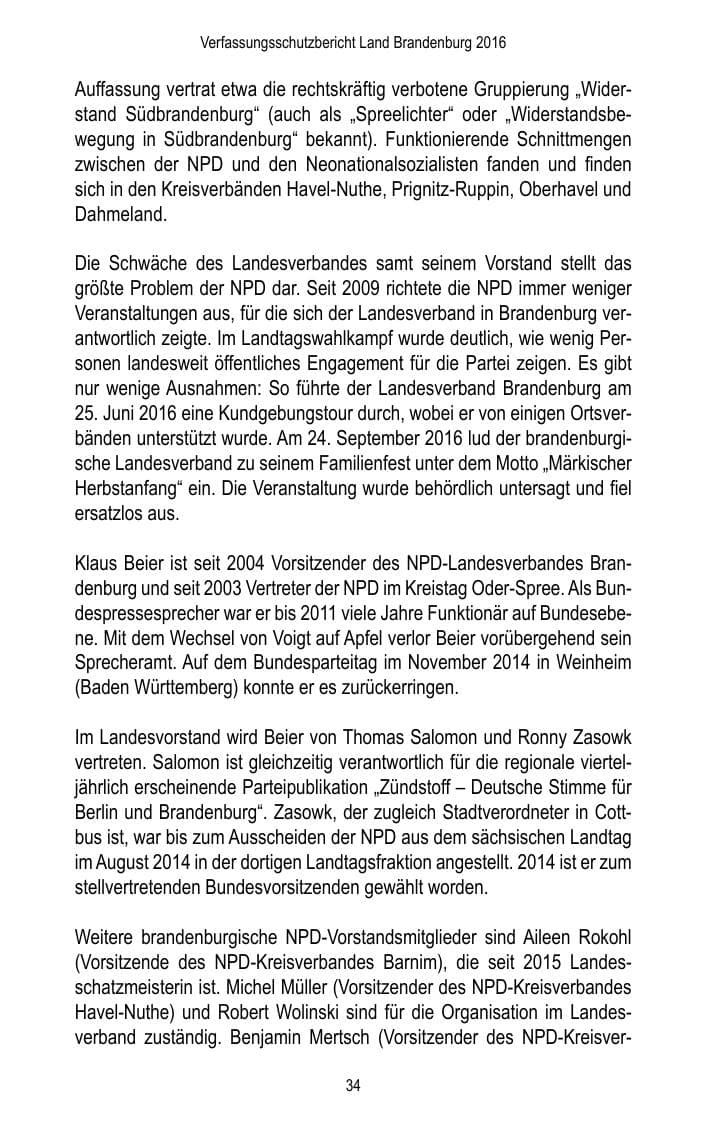 Verfassungsschutzbericht Land Brandenburg 2016

Auffassung vertrat etwa die rechtskräftig verbotene Gruppierung „Widerstand Südbrandenburg“ (auch als „Spreelichter“ oder „Widerstandsbewegung in Südbrandenburg“ bekannt). Funktionierende Schnittmengen zwischen der NPD und den Neonationalsozialisten fanden und finden sich in den Kreisverbänden Havel-Nuthe, Prignitz-Ruppin, Oberhavel und Dahmeland.

Die Schwäche des Landesverbandes samt seinem Vorstand stellt das größte Problem der NPD dar. Seit 2009 richtete die NPD immer weniger Veranstaltungen aus, für die sich der Landesverband in Brandenburg verantwortlich zeigte. Im Landtagswahlkampf wurde deutlich, wie wenig Personen landesweit öffentliches Engagement für die Partei zeigen. Es gibt nur wenige Ausnahmen: So führte der Landesverband Brandenburg am 25. Juni 2016 eine Kundgebungstour durch, wobei er von einigen Ortsverbänden unterstützt wurde. Am 24. September 2016 lud der brandenburgische Landesverband zu seinem Familienfest unter dem Motto „Märkischer Herbstanfang“ ein. Die Veranstaltung wurde behördlich untersagt und fiel ersatzlos aus.

Klaus Beier ist seit 2004 Vorsitzender des NPD-Landesverbandes Brandenburg und seit 2003 Vertreter der NPD im Kreistag Oder-Spree. Als Bundespressesprecher war er bis 2011 viele Jahre Funktionär auf Bundesebene. Mit dem Wechsel von Voigt auf Apfel verlor Beier vorübergehend sein Sprecheramt. Auf dem Bundesparteitag im November 2014 in Weinheim (Baden Württemberg) konnte er es zurückerringen.

Im Landesvorstand wird Beier von Thomas Salomon und Ronny Zasowk vertreten. Salomon ist gleichzeitig verantwortlich für die regionale vierteljährlich erscheinende Parteipublikation „Zündstoff – Deutsche Stimme für Berlin und Brandenburg“. Zasowk, der zugleich Stadtverordneter in Cottbus ist, war bis zum Ausscheiden der NPD aus dem sächsischen Landtag im August 2014 in der dortigen Landtagsfraktion angestellt. 2014 ist er zum stellvertretenden Bundesvorsitzenden gewählt worden.

Weitere brandenburgische NPD-Vorstandsmitglieder sind Aileen Rokohl (Vorsitzende des NPD-Kreisverbandes Barnim), die seit 2015 Landesschatzmeisterin ist. Michel Müller (Vorsitzender des NPD-Kreisverbandes Havel-Nuthe) und Robert Wolinski sind für die Organisation im Landesverband zuständig. Benjamin Mertsch (Vorsitzender des NPD-Kreisver-

34